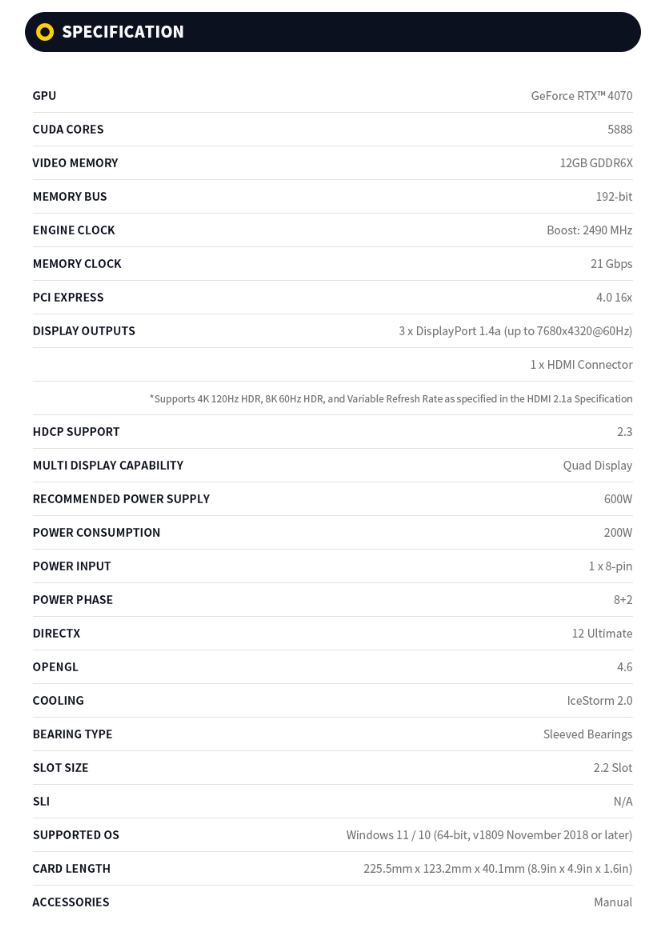 SPECIFICATION

| | |
|---|---|
| GPU | GeForce RTX™ 4070 |
| CUDA CORES | 5888 |
| VIDEO MEMORY | 12GB GDDR6X |
| MEMORY BUS | 192-bit |
| ENGINE CLOCK | Boost: 2490 MHz |
| MEMORY CLOCK | 21 Gbps |
| PCI EXPRESS | 4.0 16x |
| DISPLAY OUTPUTS | 3 x DisplayPort 1.4a (up to 7680x4320@60Hz) |
| | 1 x HDMI Connector |
| | *Supports 4K 120Hz HDR, 8K 60Hz HDR, and Variable Refresh Rate as specified in the HDMI 2.1a Specification |
| HDCP SUPPORT | 2.3 |
| MULTI DISPLAY CAPABILITY | Quad Display |
| RECOMMENDED POWER SUPPLY | 600W |
| POWER CONSUMPTION | 200W |
| POWER INPUT | 1 x 8-pin |
| POWER PHASE | 8+2 |
| DIRECTX | 12 Ultimate |
| OPENGL | 4.6 |
| COOLING | IceStorm 2.0 |
| BEARING TYPE | Sleeved Bearings |
| SLOT SIZE | 2.2 Slot |
| SLI | N/A |
| SUPPORTED OS | Windows 11 / 10 (64-bit, v1809 November 2018 or later) |
| CARD LENGTH | 225.5mm x 123.2mm x 40.1mm (8.9in x 4.9in x 1.6in) |
| ACCESSORIES | Manual |